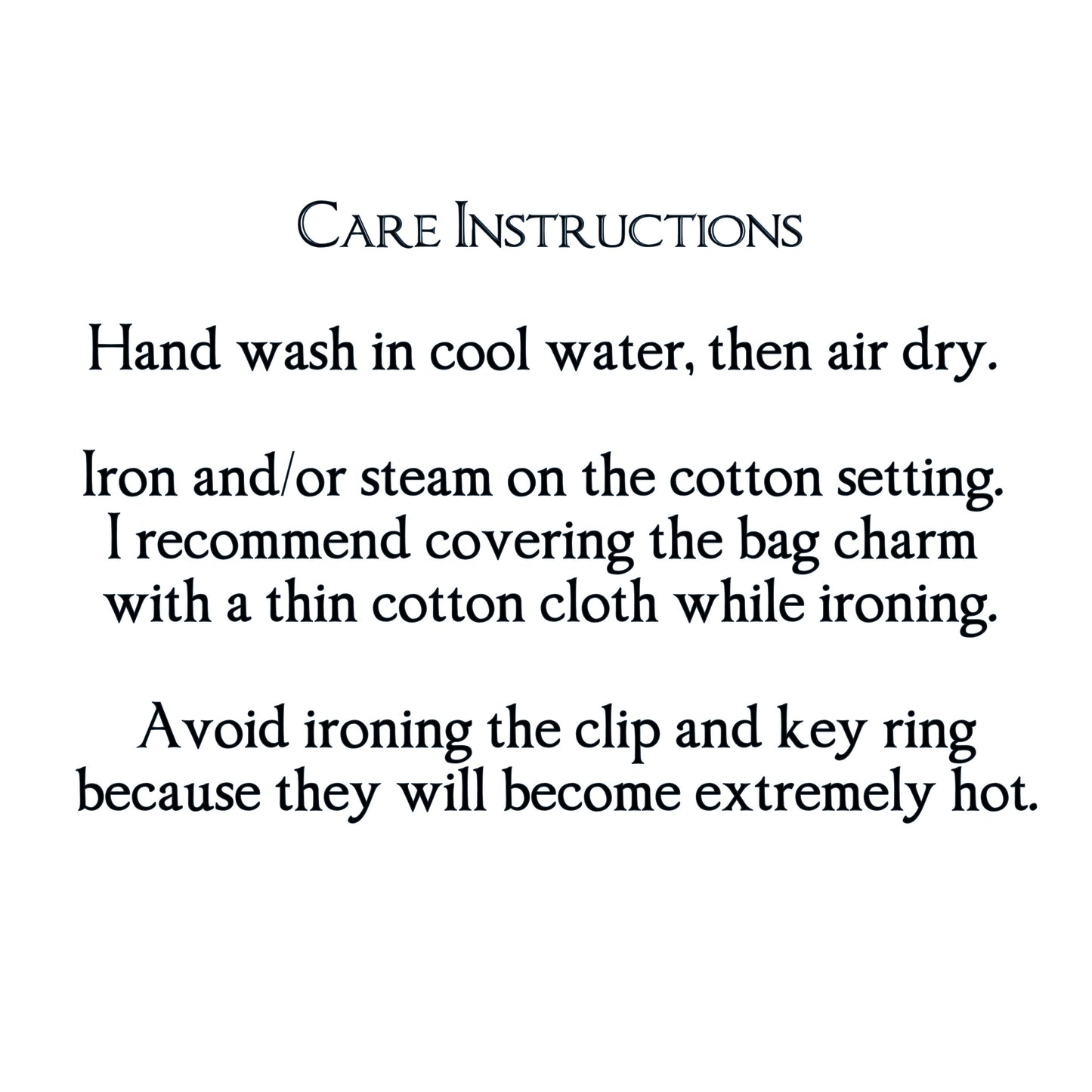 Care Instructions

Hand wash in cool water, then air dry.

Iron and/or steam on the cotton setting. I recommend covering the bag charm with a thin cotton cloth while ironing.

Avoid ironing the clip and key ring because they will become extremely hot.